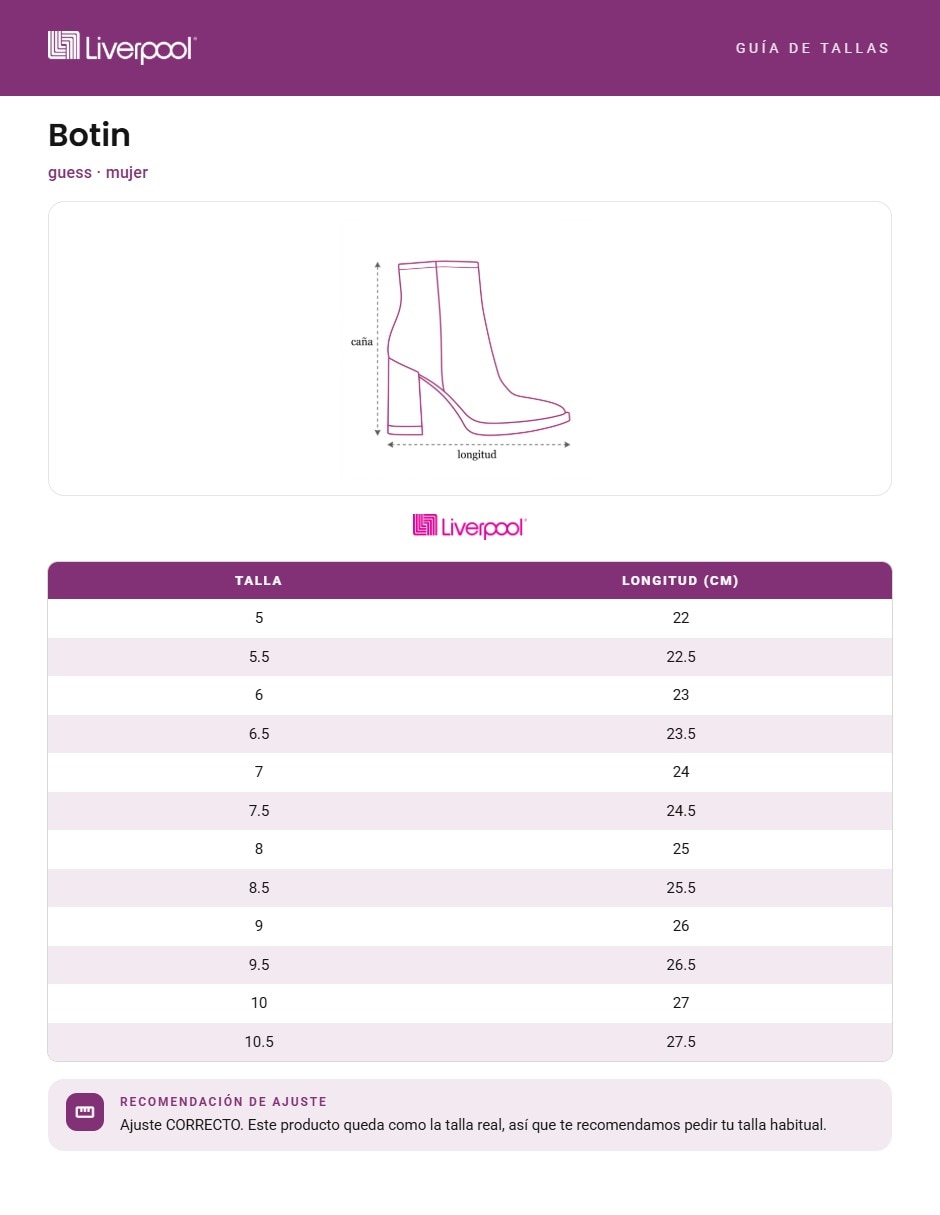 Liverpool

GUÍA DE TALLAS

Botin

guess · mujer

caña

longitud

Liverpool

| TALLA | LONGITUD (CM) |
|---|---|
| 5 | 22 |
| 5.5 | 22.5 |
| 6 | 23 |
| 6.5 | 23.5 |
| 7 | 24 |
| 7.5 | 24.5 |
| 8 | 25 |
| 8.5 | 25.5 |
| 9 | 26 |
| 9.5 | 26.5 |
| 10 | 27 |
| 10.5 | 27.5 |

RECOMENDACIÓN DE AJUSTE

Ajuste CORRECTO. Este producto queda como la talla real, así que te recomendamos pedir tu talla habitual.